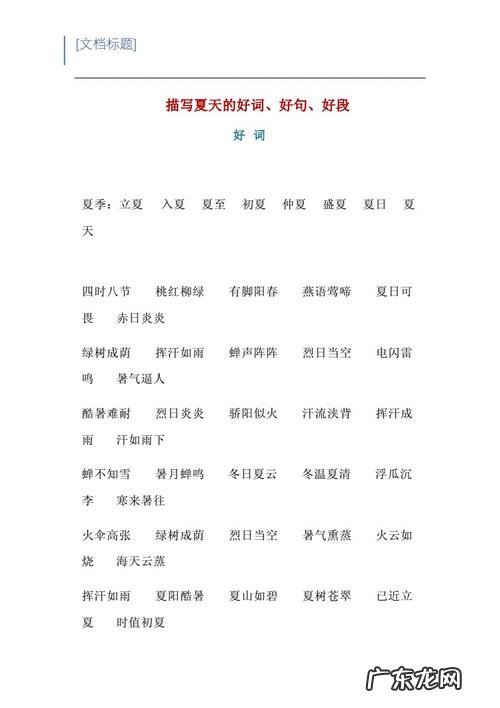 [文档标题]

描写夏天的好词、好句、好段

好 词

夏季：立夏　入夏　夏至　初夏　仲夏　盛夏　夏日　夏天

四时八节　桃红柳绿　有脚阳春　燕语莺啼　夏日可畏　赤日炎炎

绿树成荫　挥汗如雨　蝉声阵阵　烈日当空　电闪雷鸣　暑气逼人

酷暑难耐　烈日炎炎　骄阳似火　汗流浃背　挥汗成雨　汗如雨下

蝉不知雪　暑月蝉鸣　冬日夏云　冬温夏清　浮瓜沉李　寒来暑往

火伞高张　绿树成荫　烈日当空　暑气熏蒸　火云如烧　海天云蒸

挥汗如雨　夏阳酷暑　夏山如碧　夏树苍翠　已近立夏　时值初夏

广东龙网